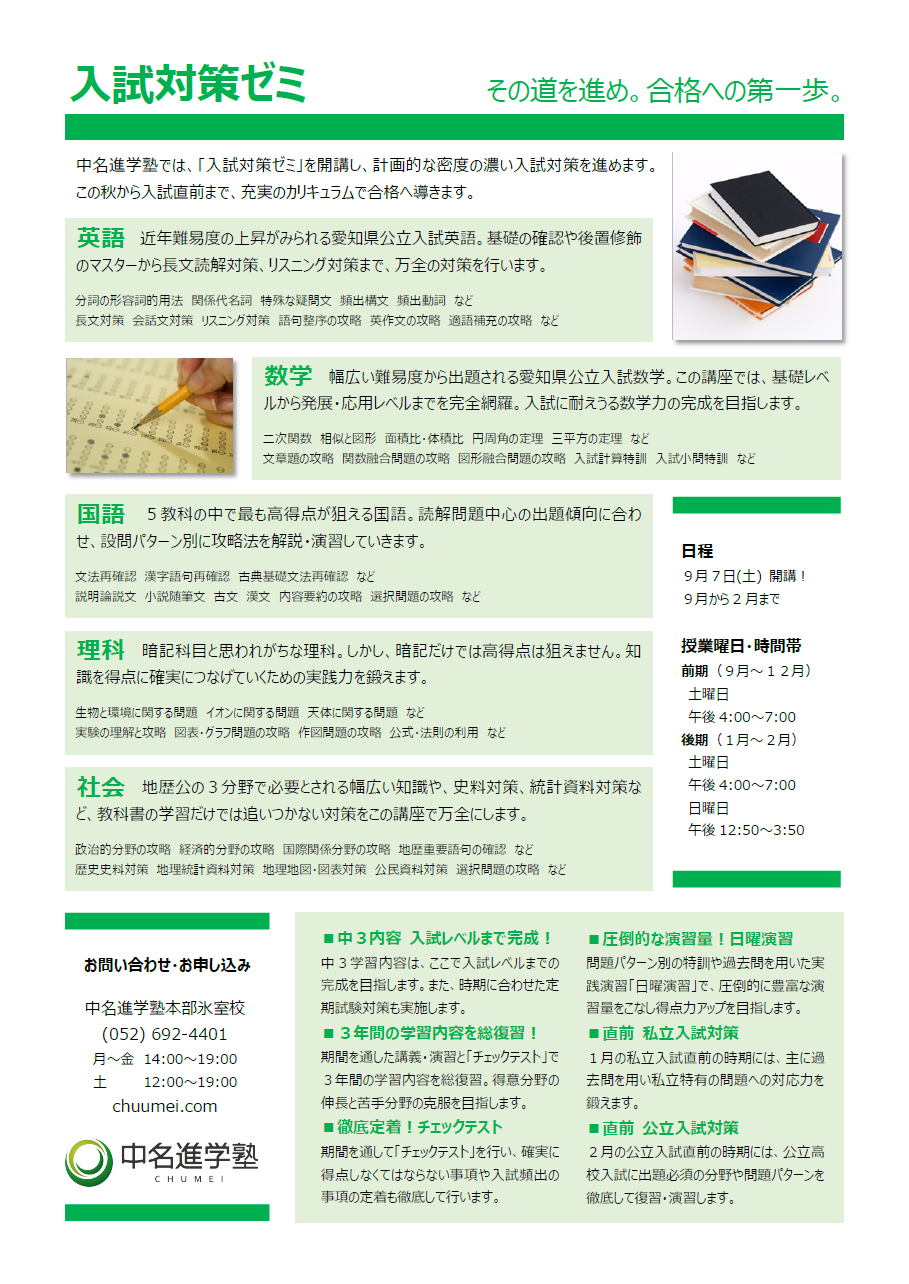 入試対策ゼミ

その道を進め。合格への第一歩。

中名進学塾では、「入試対策ゼミ」を開講し、計画的な密度の濃い入試対策を進めます。この秋から入試直前まで、充実のカリキュラムで合格へ導きます。

英語　近年難易度の上昇がみられる愛知県公立入試英語。基礎の確認や後置修飾のマスターから長文読解対策、リスニング対策まで、万全の対策を行います。

分詞の形容詞的用法　関係代名詞　特殊な疑問文　頻出構文　頻出動詞　など
長文対策　会話文対策　リスニング対策　語句整序の攻略　英作文の攻略　適語補充の攻略　など

数学　幅広い難易度から出題される愛知県公立入試数学。この講座では、基礎レベルから発展・応用レベルまでを完全網羅。入試に耐えうる数学力の完成を目指します。

二次関数　相似と図形　面積比・体積比　円周角の定理　三平方の定理　など
文章題の攻略　関数融合問題の攻略　図形融合問題の攻略　入試計算特訓　入試小問特訓　など

国語　５教科の中で最も高得点が狙える国語。読解問題中心の出題傾向に合わせ、設問パターン別に攻略法を解説・演習していきます。

文法再確認　漢字語句再確認　古典基礎文法再確認　など
説明論説文　小説随筆文　古文　漢文　内容要約の攻略　選択問題の攻略　など

理科　暗記科目と思われがちな理科。しかし、暗記だけでは高得点は狙えません。知識を得点に確実につなげていくための実践力を鍛えます。

生物と環境に関する問題　イオンに関する問題　天体に関する問題　など
実験の理解と攻略　図表・グラフ問題の攻略　作図問題の攻略　公式・法則の利用　など

社会　地歴公の３分野で必要とされる幅広い知識や、史料対策、統計資料対策など、教科書の学習だけでは追いつかない対策をこの講座で万全にします。

政治的分野の攻略　経済的分野の攻略　国際関係分野の攻略　地歴重要語句の確認　など
歴史史料対策　地理統計資料対策　地理地図・図表対策　公民資料対策　選択問題の攻略　など

日程
９月７日(土) 開講！
９月から２月まで

授業曜日・時間帯
前期（９月～１２月）
土曜日
午後 4:00～7:00
後期（１月～２月）
土曜日
午後 4:00～7:00
日曜日
午後 12:50～3:50

お問い合わせ・お申し込み

中名進学塾本部氷室校
(052) 692-4401
月～金　14:00～19:00
土　12:00～19:00
chuumei.com

中名進学塾
CHUMEI

■中３内容 入試レベルまで完成！
中３学習内容は、ここで入試レベルまでの完成を目指します。また、時期に合わせた定期試験対策も実施します。

■３年間の学習内容を総復習！
期間を通した講義・演習と「チェックテスト」で３年間の学習内容を総復習。得意分野の伸長と苦手分野の克服を目指します。

■徹底定着！チェックテスト
期間を通して「チェックテスト」を行い、確実に得点しなくてはならない事項や入試頻出の事項の定着も徹底して行います。

■圧倒的な演習量！日曜演習
問題パターン別の特訓や過去問を用いた実践演習「日曜演習」で、圧倒的に豊富な演習量をこなし得点力アップを目指します。

■直前 私立入試対策
１月の私立入試直前の時期には、主に過去問を用い私立特有の問題への対応力を鍛えます。

■直前 公立入試対策
２月の公立入試直前の時期には、公立高校入試に出題必須の分野や問題パターンを徹底して復習・演習します。